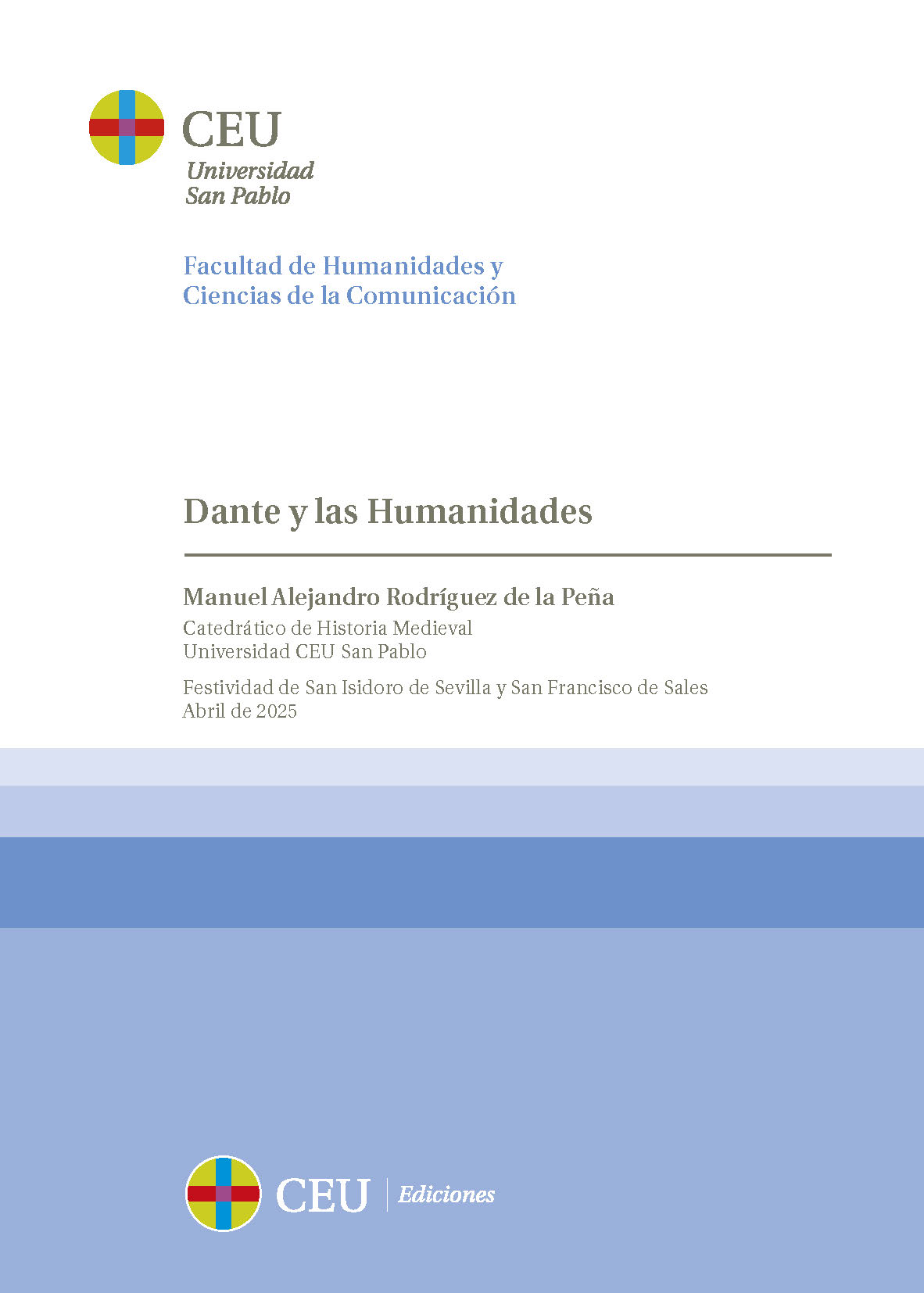 CEU
Universidad
San Pablo

Facultad de Humanidades y
Ciencias de la Comunicación

Dante y las Humanidades

Manuel Alejandro Rodríguez de la Peña
Catedrático de Historia Medieval
Universidad CEU San Pablo

Festividad de San Isidoro de Sevilla y San Francisco de Sales
Abril de 2025

CEU | Ediciones